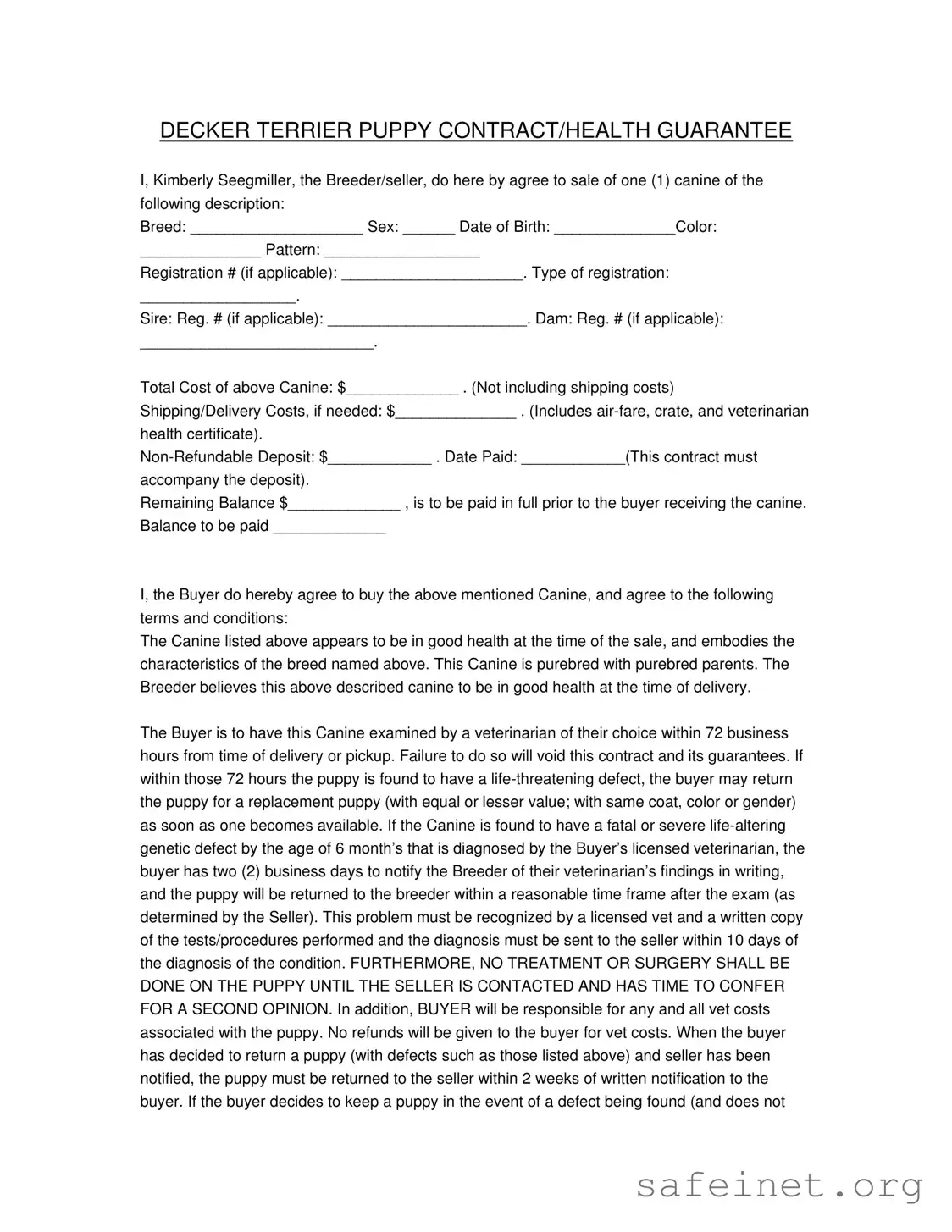 DECKER TERRIER PUPPY CONTRACT/HEALTH GUARANTEE

I, Kimberly Seegmiller, the Breeder/seller, do here by agree to sale of one (1) canine of the following description:
Breed: ____________________ Sex: ______ Date of Birth: ______________Color: ______________ Pattern: __________________
Registration # (if applicable): _____________________. Type of registration: __________________.
Sire: Reg. # (if applicable): _______________________. Dam: Reg. # (if applicable): ___________________________.

Total Cost of above Canine: $_____________ . (Not including shipping costs)
Shipping/Delivery Costs, if needed: $______________ . (Includes air-fare, crate, and veterinarian health certificate).
Non-Refundable Deposit: $____________ . Date Paid: ____________(This contract must accompany the deposit).
Remaining Balance $_____________ , is to be paid in full prior to the buyer receiving the canine.
Balance to be paid _____________

I, the Buyer do hereby agree to buy the above mentioned Canine, and agree to the following terms and conditions:
The Canine listed above appears to be in good health at the time of the sale, and embodies the characteristics of the breed named above. This Canine is purebred with purebred parents. The Breeder believes this above described canine to be in good health at the time of delivery.

The Buyer is to have this Canine examined by a veterinarian of their choice within 72 business hours from time of delivery or pickup. Failure to do so will void this contract and its guarantees. If within those 72 hours the puppy is found to have a life-threatening defect, the buyer may return the puppy for a replacement puppy (with equal or lesser value; with same coat, color or gender) as soon as one becomes available. If the Canine is found to have a fatal or severe life-altering genetic defect by the age of 6 month's that is diagnosed by the Buyer's licensed veterinarian, the buyer has two (2) business days to notify the Breeder of their veterinarian's findings in writing, and the puppy will be returned to the breeder within a reasonable time frame after the exam (as determined by the Seller). This problem must be recognized by a licensed vet and a written copy of the tests/procedures performed and the diagnosis must be sent to the seller within 10 days of the diagnosis of the condition. FURTHERMORE, NO TREATMENT OR SURGERY SHALL BE DONE ON THE PUPPY UNTIL THE SELLER IS CONTACTED AND HAS TIME TO CONFER FOR A SECOND OPINION. In addition, BUYER will be responsible for any and all vet costs associated with the puppy. No refunds will be given to the buyer for vet costs. When the buyer has decided to return a puppy (with defects such as those listed above) and seller has been notified, the puppy must be returned to the seller within 2 weeks of written notification to the buyer. If the buyer decides to keep a puppy in the event of a defect being found (and does not

safeinet.org